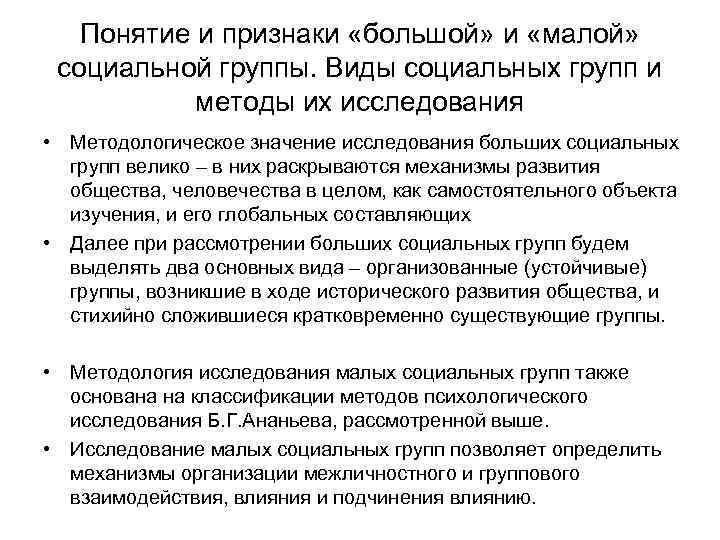 Понятие и признаки «большой» и «малой» социальной группы. Виды социальных групп и методы их исследования

• Методологическое значение исследования больших социальных групп велико – в них раскрываются механизмы развития общества, человечества в целом, как самостоятельного объекта изучения, и его глобальных составляющих
• Далее при рассмотрении больших социальных групп будем выделять два основных вида – организованные (устойчивые) группы, возникшие в ходе исторического развития общества, и стихийно сложившиеся кратковременно существующие группы.

• Методология исследования малых социальных групп также основана на классификации методов психологического исследования Б.Г.Ананьева, рассмотренной выше.
• Исследование малых социальных групп позволяет определить механизмы организации межличностного и группового взаимодействия, влияния и подчинения влиянию.